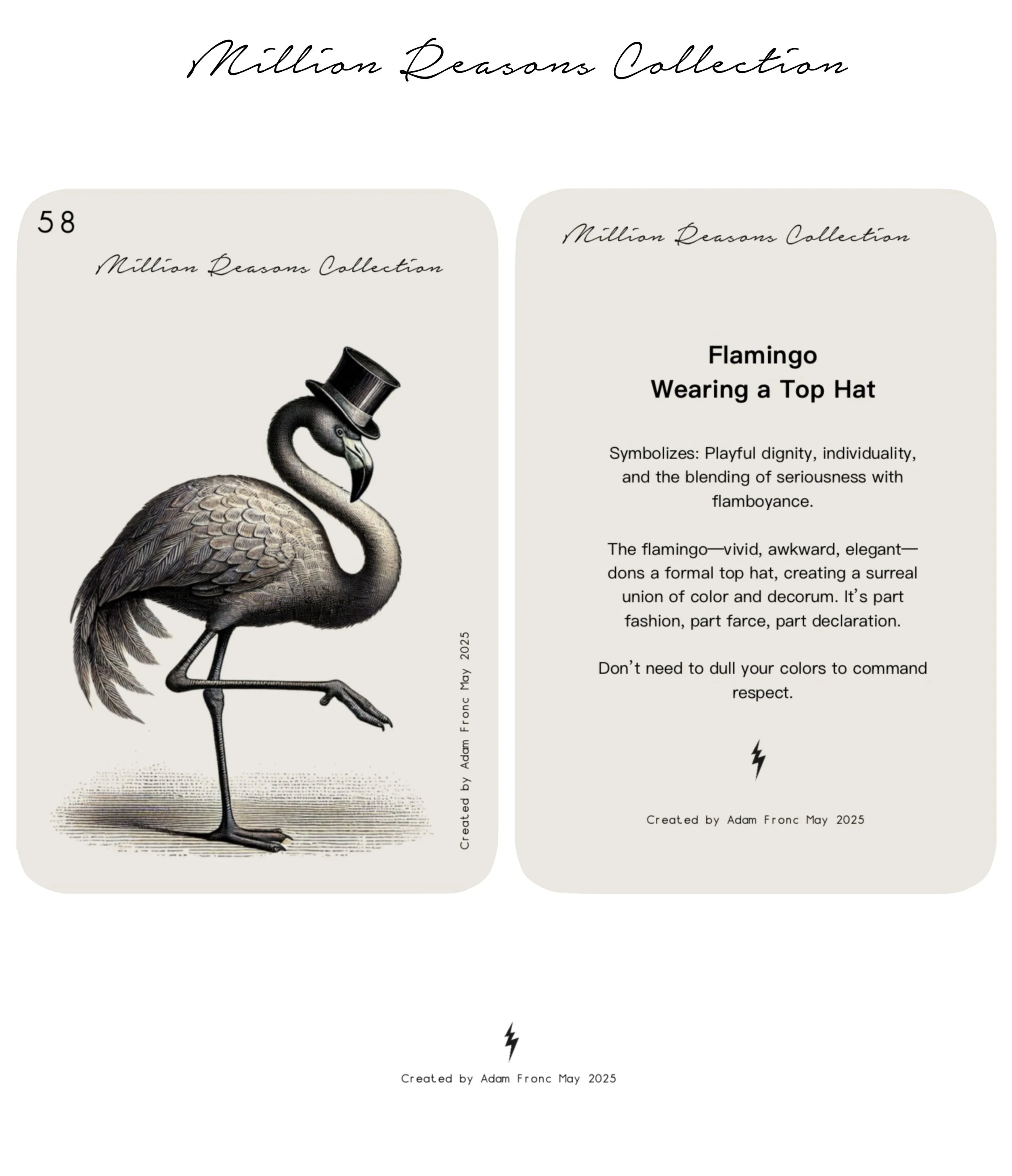 Million Reasons Collection

58

Million Reasons Collection

Created by Adam Fronc May 2025

Million Reasons Collection

Flamingo
Wearing a Top Hat

Symbolizes: Playful dignity, individuality, and the blending of seriousness with flamboyance.

The flamingo—vivid, awkward, elegant—dons a formal top hat, creating a surreal union of color and decorum. It's part fashion, part farce, part declaration.

Don't need to dull your colors to command respect.

Created by Adam Fronc May 2025

Created by Adam Fronc May 2025